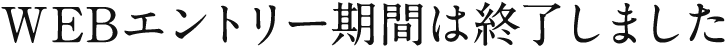 WEBエントリー期間は終了しました